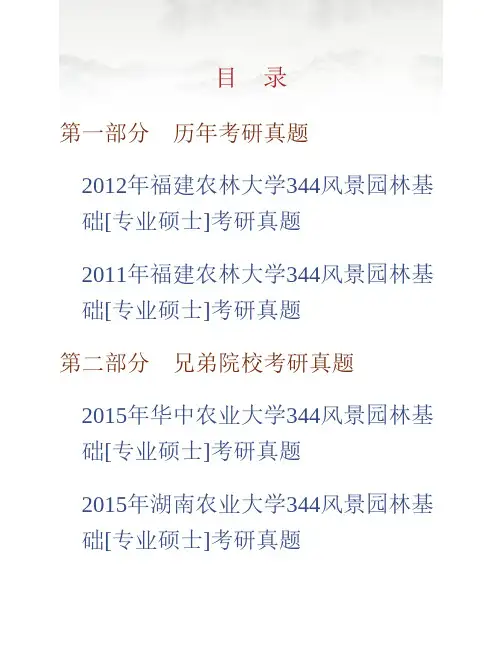 目 录

第一部分 历年考研真题

2012年福建农林大学344风景园林基础[专业硕士]考研真题

2011年福建农林大学344风景园林基础[专业硕士]考研真题

第二部分 兄弟院校考研真题

2015年华中农业大学344风景园林基础[专业硕士]考研真题

2015年湖南农业大学344风景园林基础[专业硕士]考研真题